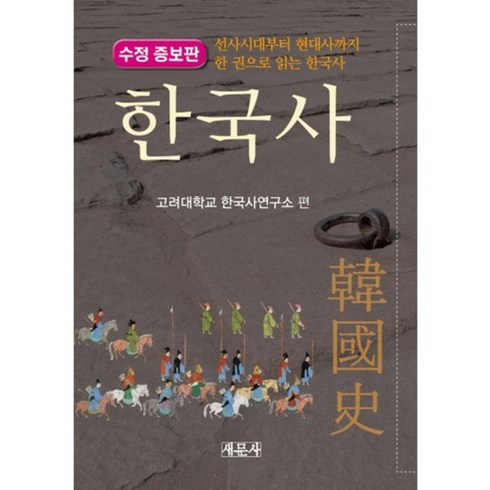 수정 증보판

선사시대부터 현대사까지
한 권으로 읽는 한국사

한국사

고려대학교 한국사연구소 편

韓國史

새문사